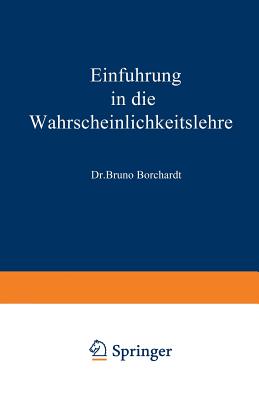 Einfuhrung
in die
Wahrscheinlichkeitslehre

Dr.Bruno Borchardt

Springer